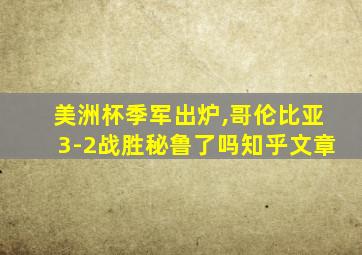 美洲杯季军出炉,哥伦比亚3-2战胜秘鲁了吗知乎文章